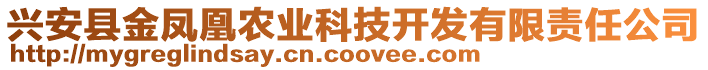 兴安县金凤凰农业科技开发有限责任公司
http://mygreglindsay.cn.coovee.com